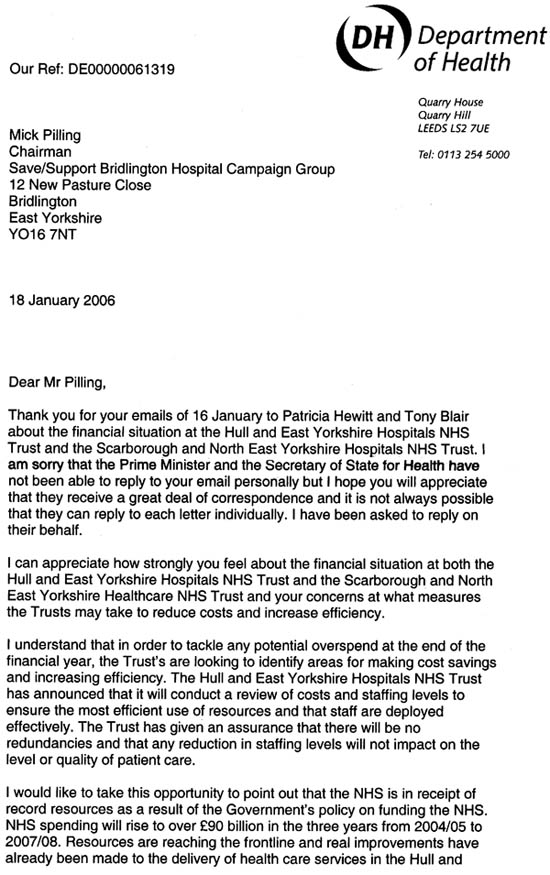 DH Department of Health

Our Ref: DE00000061319

Quarry House
Quarry Hill
LEEDS LS2 7UE

Tel: 0113 254 5000

Mick Pilling
Chairman
Save/Support Bridlington Hospital Campaign Group
12 New Pasture Close
Bridlington
East Yorkshire
YO16 7NT

18 January 2006

Dear Mr Pilling,

Thank you for your emails of 16 January to Patricia Hewitt and Tony Blair about the financial situation at the Hull and East Yorkshire Hospitals NHS Trust and the Scarborough and North East Yorkshire Hospitals NHS Trust. I am sorry that the Prime Minister and the Secretary of State for Health have not been able to reply to your email personally but I hope you will appreciate that they receive a great deal of correspondence and it is not always possible that they can reply to each letter individually. I have been asked to reply on their behalf.

I can appreciate how strongly you feel about the financial situation at both the Hull and East Yorkshire Hospitals NHS Trust and the Scarborough and North East Yorkshire Healthcare NHS Trust and your concerns at what measures the Trusts may take to reduce costs and increase efficiency.

I understand that in order to tackle any potential overspend at the end of the financial year, the Trust's are looking to identify areas for making cost savings and increasing efficiency. The Hull and East Yorkshire Hospitals NHS Trust has announced that it will conduct a review of costs and staffing levels to ensure the most efficient use of resources and that staff are deployed effectively. The Trust has given an assurance that there will be no redundancies and that any reduction in staffing levels will not impact on the level or quality of patient care.

I would like to take this opportunity to point out that the NHS is in receipt of record resources as a result of the Government's policy on funding the NHS. NHS spending will rise to over £90 billion in the three years from 2004/05 to 2007/08. Resources are reaching the frontline and real improvements have already been made to the delivery of health care services in the Hull and